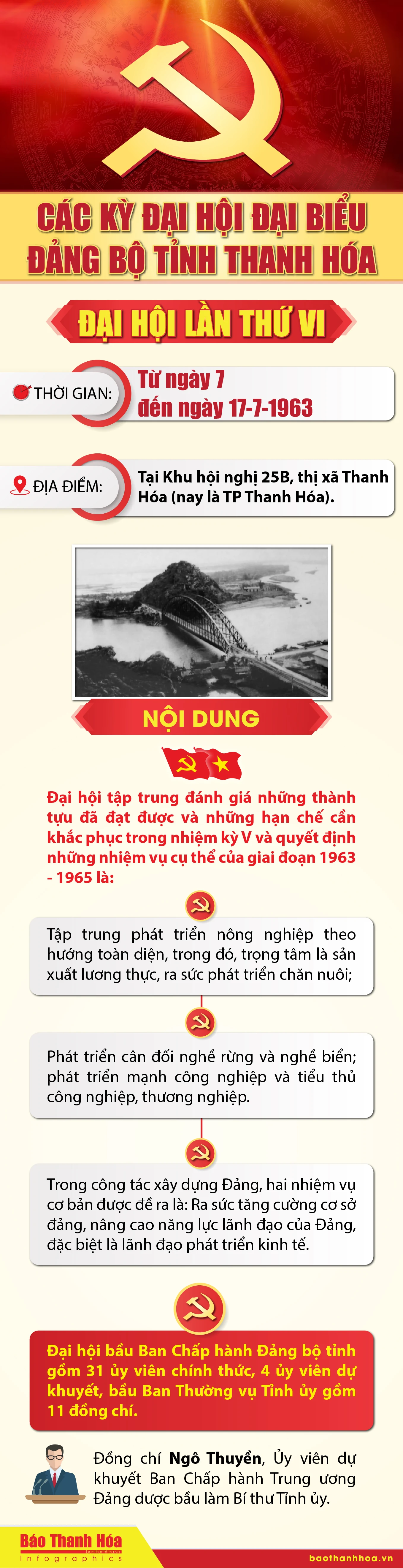 CÁC KỲ ĐẠI HỘI ĐẠI BIỂU ĐẢNG BỘ TỈNH THANH HÓA

ĐẠI HỘI LẦN THỨ VI

THỜI GIAN: Từ ngày 7 đến ngày 17-7-1963

ĐỊA ĐIỂM: Tại Khu hội nghị 25B, thị xã Thanh Hóa (nay là TP Thanh Hóa).

NỘI DUNG

Đại hội tập trung đánh giá những thành tựu đã đạt được và những hạn chế cần khắc phục trong nhiệm kỳ V và quyết định những nhiệm vụ cụ thể của giai đoạn 1963 - 1965 là:

Tập trung phát triển nông nghiệp theo hướng toàn diện, trong đó, trọng tâm là sản xuất lương thực, ra sức phát triển chăn nuôi;

Phát triển cân đối nghề rừng và nghề biển; phát triển mạnh công nghiệp và tiểu thủ công nghiệp, thương nghiệp.

Trong công tác xây dựng Đảng, hai nhiệm vụ cơ bản được đề ra là: Ra sức tăng cường cơ sở đảng, nâng cao năng lực lãnh đạo của Đảng, đặc biệt là lãnh đạo phát triển kinh tế.

Đại hội bầu Ban Chấp hành Đảng bộ tỉnh gồm 31 ủy viên chính thức, 4 ủy viên dự khuyết, bầu Ban Thường vụ Tỉnh ủy gồm 11 đồng chí.

Đồng chí Ngô Thuyền, Ủy viên dự khuyết Ban Chấp hành Trung ương Đảng được bầu làm Bí thư Tỉnh ủy.

Báo Thanh Hóa
Infographics

baothanhhoa.vn